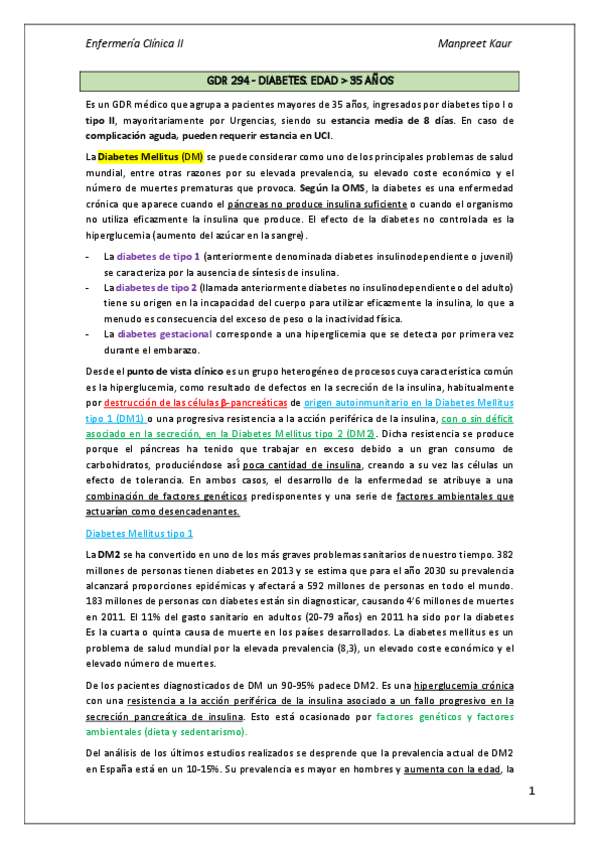 Enfermería Clínica II

Manpreet Kaur

GDR 294 - DIABETES. EDAD > 35 AÑOS

Es un GDR médico que agrupa a pacientes mayores de 35 años, ingresados por diabetes tipo I o tipo II, mayoritariamente por Urgencias, siendo su estancia media de 8 días. En caso de complicación aguda, pueden requerir estancia en UCI.

La Diabetes Mellitus (DM) se puede considerar como uno de los principales problemas de salud mundial, entre otras razones por su elevada prevalencia, su elevado coste económico y el número de muertes prematuras que provoca. Según la OMS, la diabetes es una enfermedad crónica que aparece cuando el páncreas no produce insulina suficiente o cuando el organismo no utiliza eficazmente la insulina que produce. El efecto de la diabetes no controlada es la hiperglucemia (aumento del azúcar en la sangre).

- La diabetes de tipo 1 (anteriormente denominada diabetes insulinodependiente o juvenil) se caracteriza por la ausencia de síntesis de insulina.
- La diabetes de tipo 2 (llamada anteriormente diabetes no insulinodependiente o del adulto) tiene su origen en la incapacidad del cuerpo para utilizar eficazmente la insulina, lo que a menudo es consecuencia del exceso de peso o la inactividad física.
- La diabetes gestacional corresponde a una hiperglicemia que se detecta por primera vez durante el embarazo.

Desde el punto de vista clínico es un grupo heterogéneo de procesos cuya característica común es la hiperglucemia, como resultado de defectos en la secreción de la insulina, habitualmente por destrucción de las células β-pancreáticas de origen autoinmunitario en la Diabetes Mellitus tipo 1 (DM1) o una progresiva resistencia a la acción periférica de la insulina, con o sin déficit asociado en la secreción, en la Diabetes Mellitus tipo 2 (DM2). Dicha resistencia se produce porque el páncreas ha tenido que trabajar en exceso debido a un gran consumo de carbohidratos, produciéndose así poca cantidad de insulina, creando a su vez las células un efecto de tolerancia. En ambos casos, el desarrollo de la enfermedad se atribuye a una combinación de factores genéticos predisponentes y una serie de factores ambientales que actuarían como desencadenantes.

Diabetes Mellitus tipo 1

La DM2 se ha convertido en uno de los más graves problemas sanitarios de nuestro tiempo. 382 millones de personas tienen diabetes en 2013 y se estima que para el año 2030 su prevalencia alcanzará proporciones epidémicas y afectará a 592 millones de personas en todo el mundo. 183 millones de personas con diabetes están sin diagnosticar, causando 4'6 millones de muertes en 2011. El 11% del gasto sanitario en adultos (20-79 años) en 2011 ha sido por la diabetes Es la cuarta o quinta causa de muerte en los países desarrollados. La diabetes mellitus es un problema de salud mundial por la elevada prevalencia (8,3), un elevado coste económico y el elevado número de muertes.

De los pacientes diagnosticados de DM un 90-95% padece DM2. Es una hiperglucemia crónica con una resistencia a la acción periférica de la insulina asociado a un fallo progresivo en la secreción pancreática de insulina. Esto está ocasionado por factores genéticos y factores ambientales (dieta y sedentarismo).

Del análisis de los últimos estudios realizados se desprende que la prevalencia actual de DM2 en España está en un 10-15%. Su prevalencia es mayor en hombres y aumenta con la edad, la

1